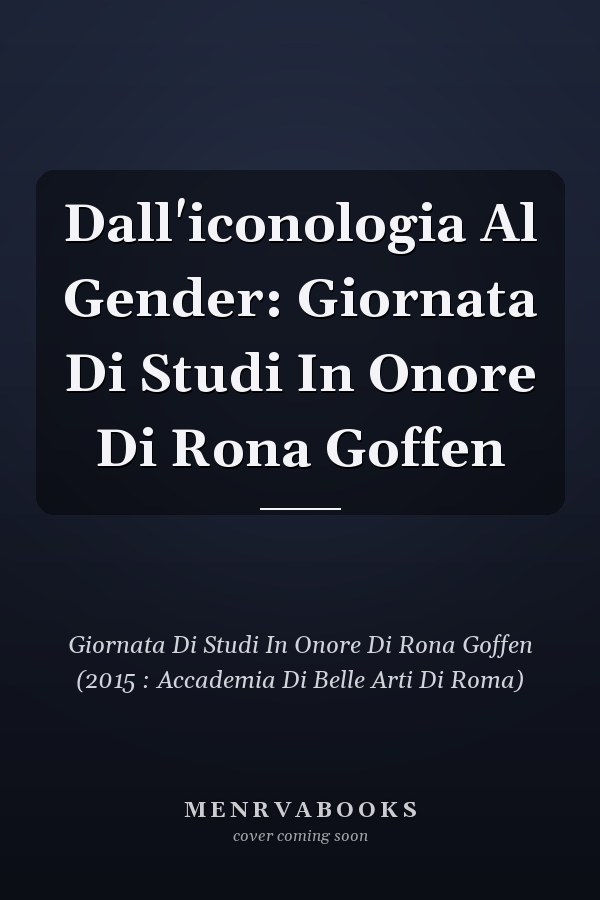 Dall'iconologia Al Gender: Giornata Di Studi In Onore Di Rona Goffen

Giornata Di Studi In Onore Di Rona Goffen (2015 : Accademia Di Belle Arti Di Roma)

MENRVABOOKS
cover coming soon